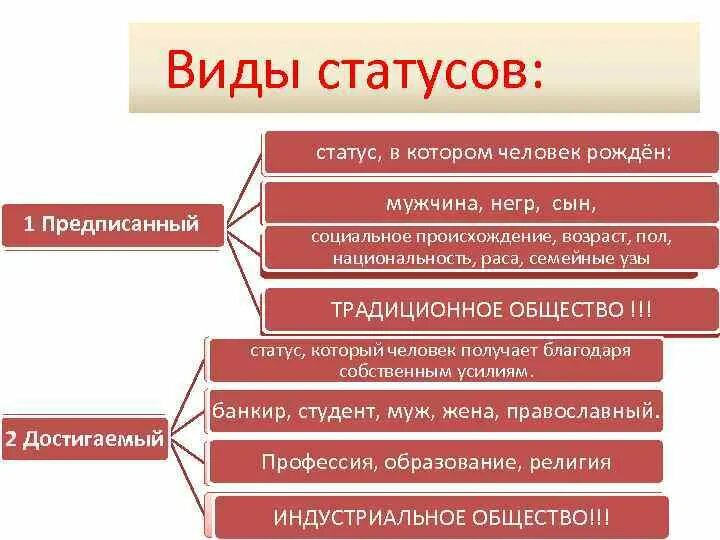 Виды статусов:

1 Предписанный

статус, в котором человек рождён:

мужчина, негр, сын,

социальное происхождение, возраст, пол, национальность, раса, семейные узы

ТРАДИЦИОННОЕ ОБЩЕСТВО !!!

2 Достигаемый

статус, который человек получает благодаря собственным усилиям.

банкир, студент, муж, жена, православный.

Профессия, образование, религия

ИНДУСТРИАЛЬНОЕ ОБЩЕСТВО!!!